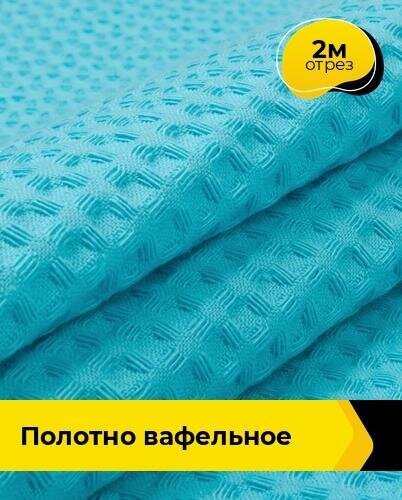 2м
отрез

Полотно вафельное